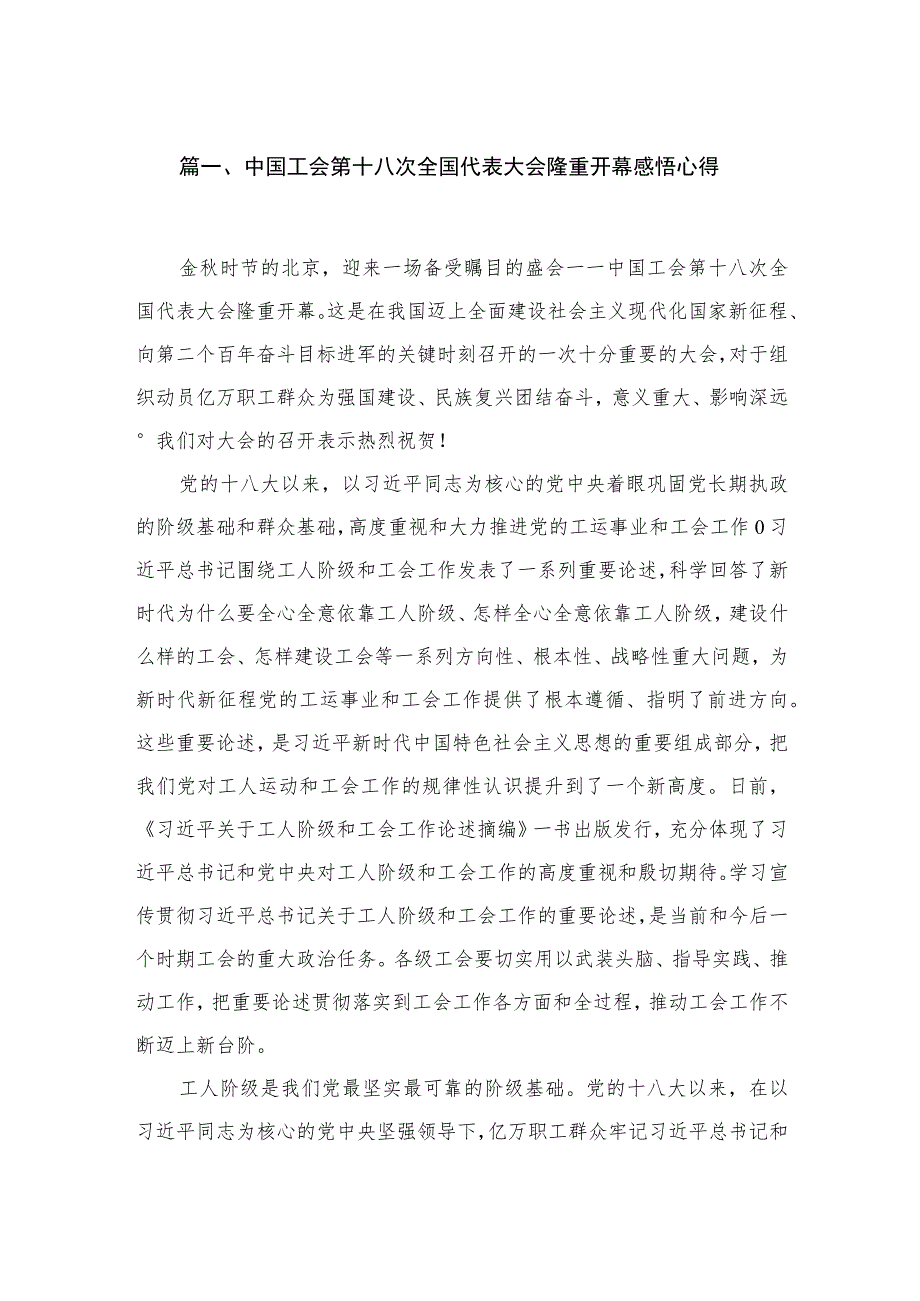 篇一、中国工会第十八次全国代表大会隆重开幕感悟心得

金秋时节的北京，迎来一场备受瞩目的盛会一一中国工会第十八次全国代表大会隆重开幕。这是在我国迈上全面建设社会主义现代化国家新征程、向第二个百年奋斗目标进军的关键时刻召开的一次十分重要的大会，对于组织动员亿万职工群众为强国建设、民族复兴团结奋斗，意义重大、影响深远°我们对大会的召开表示热烈祝贺！

党的十八大以来，以习近平同志为核心的党中央着眼巩固党长期执政的阶级基础和群众基础，高度重视和大力推进党的工运事业和工会工作0习近平总书记围绕工人阶级和工会工作发表了一系列重要论述，科学回答了新时代为什么要全心全意依靠工人阶级、怎样全心全意依靠工人阶级，建设什么样的工会、怎样建设工会等一系列方向性、根本性、战略性重大问题，为新时代新征程党的工运事业和工会工作提供了根本遵循、指明了前进方向。这些重要论述，是习近平新时代中国特色社会主义思想的重要组成部分，把我们党对工人运动和工会工作的规律性认识提升到了一个新高度。日前，《习近平关于工人阶级和工会工作论述摘编》一书出版发行，充分体现了习近平总书记和党中央对工人阶级和工会工作的高度重视和殷切期待。学习宣传贯彻习近平总书记关于工人阶级和工会工作的重要论述，是当前和今后一个时期工会的重大政治任务。各级工会要切实用以武装头脑、指导实践、推动工作，把重要论述贯彻落实到工会工作各方面和全过程，推动工会工作不断迈上新台阶。

工人阶级是我们党最坚实最可靠的阶级基础。党的十八大以来，在以习近平同志为核心的党中央坚强领导下，亿万职工群众牢记习近平总书记和